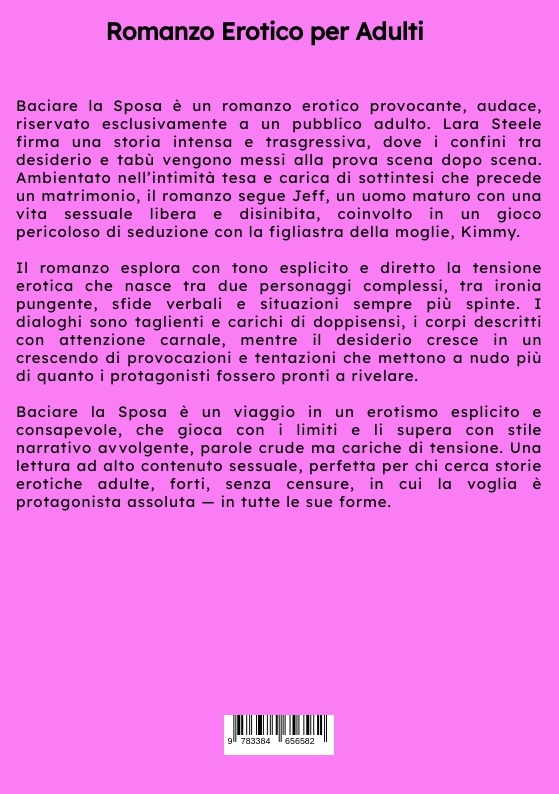 Romanzo Erotico per Adulti

Baciare la Sposa è un romanzo erotico provocante, audace, riservato esclusivamente a un pubblico adulto. Lara Steele firma una storia intensa e trasgressiva, dove i confini tra desiderio e tabù vengono messi alla prova scena dopo scena. Ambientato nell'intimità tesa e carica di sottintesi che precede un matrimonio, il romanzo segue Jeff, un uomo maturo con una vita sessuale libera e disinibita, coinvolto in un gioco pericoloso di seduzione con la figliastra della moglie, Kimmy.

Il romanzo esplora con tono esplicito e diretto la tensione erotica che nasce tra due personaggi complessi, tra ironia pungente, sfide verbali e situazioni sempre più spinte. I dialoghi sono taglienti e carichi di doppisensi, i corpi descritti con attenzione carnale, mentre il desiderio cresce in un crescendo di provocazioni e tentazioni che mettono a nudo più di quanto i protagonisti fossero pronti a rivelare.

Baciare la Sposa è un viaggio in un erotismo esplicito e consapevole, che gioca con i limiti e li supera con stile narrativo avvolgente, parole crude ma cariche di tensione. Una lettura ad alto contenuto sessuale, perfetta per chi cerca storie erotiche adulte, forti, senza censure, in cui la voglia è protagonista assoluta — in tutte le sue forme.

9 783384 656582